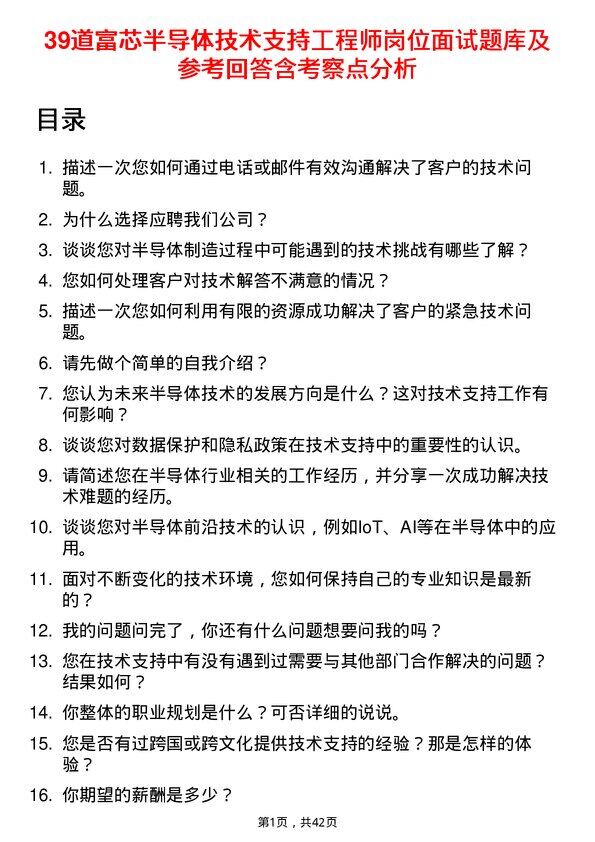 39道富芯半导体技术支持工程师岗位面试题库及参考回答含考察点分析

目录

1. 描述一次您如何通过电话或邮件有效沟通解决了客户的技术问题。
2. 为什么选择应聘我们公司？
3. 谈谈您对半导体制造过程中可能遇到的技术挑战有哪些了解？
4. 您如何处理客户对技术解答不满意的情况？
5. 描述一次您如何利用有限的资源成功解决了客户的紧急技术问题。
6. 请先做个简单的自我介绍？
7. 您认为未来半导体技术的发展方向是什么？这对技术支持工作有何影响？
8. 谈谈您对数据保护和隐私政策在技术支持中的重要性的认识。
9. 请简述您在半导体行业相关的工作经历，并分享一次成功解决技术难题的经历。
10. 谈谈您对半导体前沿技术的认识，例如IoT、AI等在半导体中的应用。
11. 面对不断变化的技术环境，您如何保持自己的专业知识是最新的？
12. 我的问题问完了，你还有什么问题想要问我的吗？
13. 您在技术支持中有没有遇到过需要与其他部门合作解决的问题？结果如何？
14. 你整体的职业规划是什么？可否详细的说说。
15. 您是否有过跨国或跨文化提供技术支持的经验？那是怎样的体验？
16. 你期望的薪酬是多少？

第1页，共42页